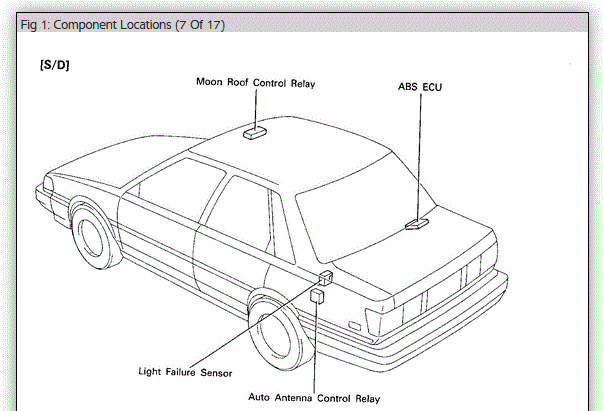 Fig 1: Component Locations (7 Of 17)

[S/D]

Moon Roof Control Relay

ABS ECU

Light Failure Sensor

Auto Antenna Control Relay